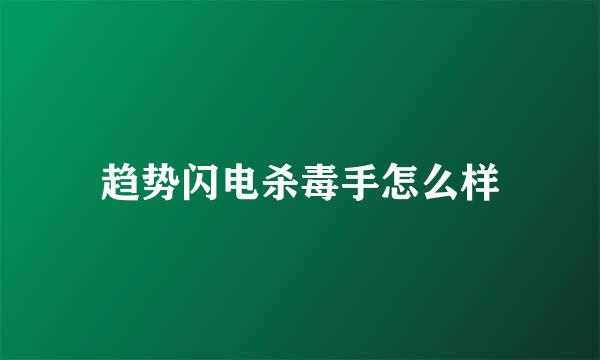 趋势闪电杀毒手怎么样